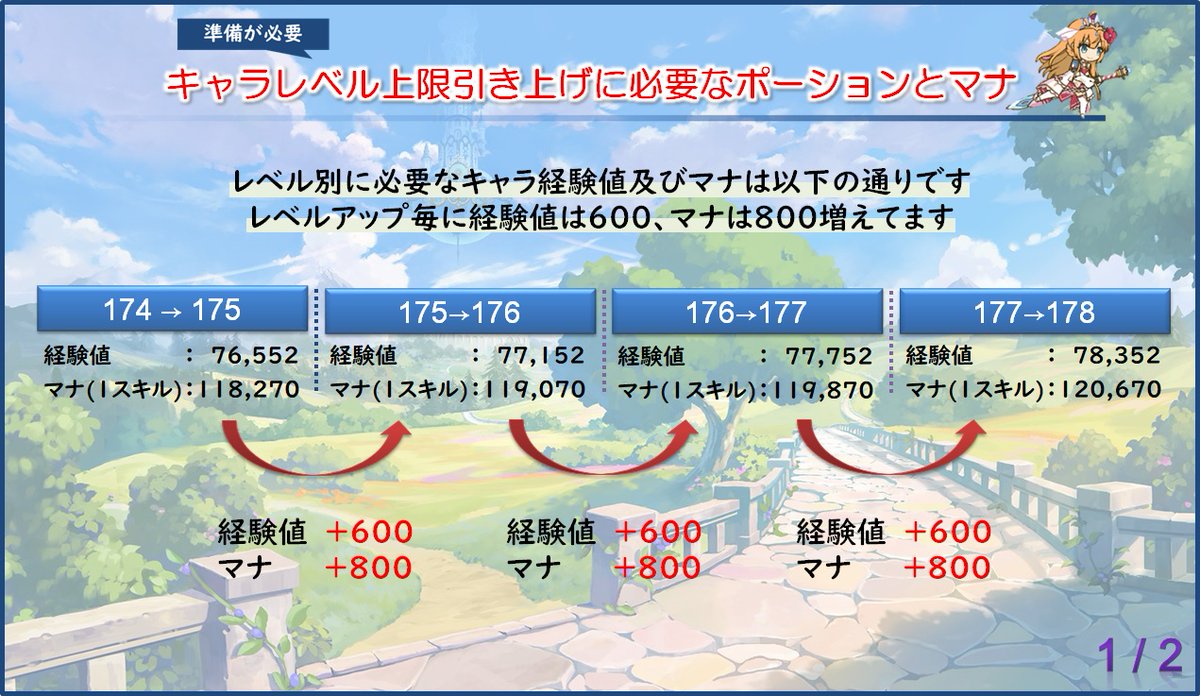 準備が必要

キャラレベル上限引き上げに必要なポーションとマナ

レベル別に必要なキャラ経験値及びマナは以下の通りです
レベルアップ毎に経験値は600、マナは800増えてます

174 → 175
経験値 : 76,552
マナ(1スキル):118,270

175→176
経験値 : 77,152
マナ(1スキル):119,070

176→177
経験値 : 77,752
マナ(1スキル):119,870

177→178
経験値 : 78,352
マナ(1スキル):120,670

経験値 +600
マナ +800

経験値 +600
マナ +800

経験値 +600
マナ +800

1 / 2